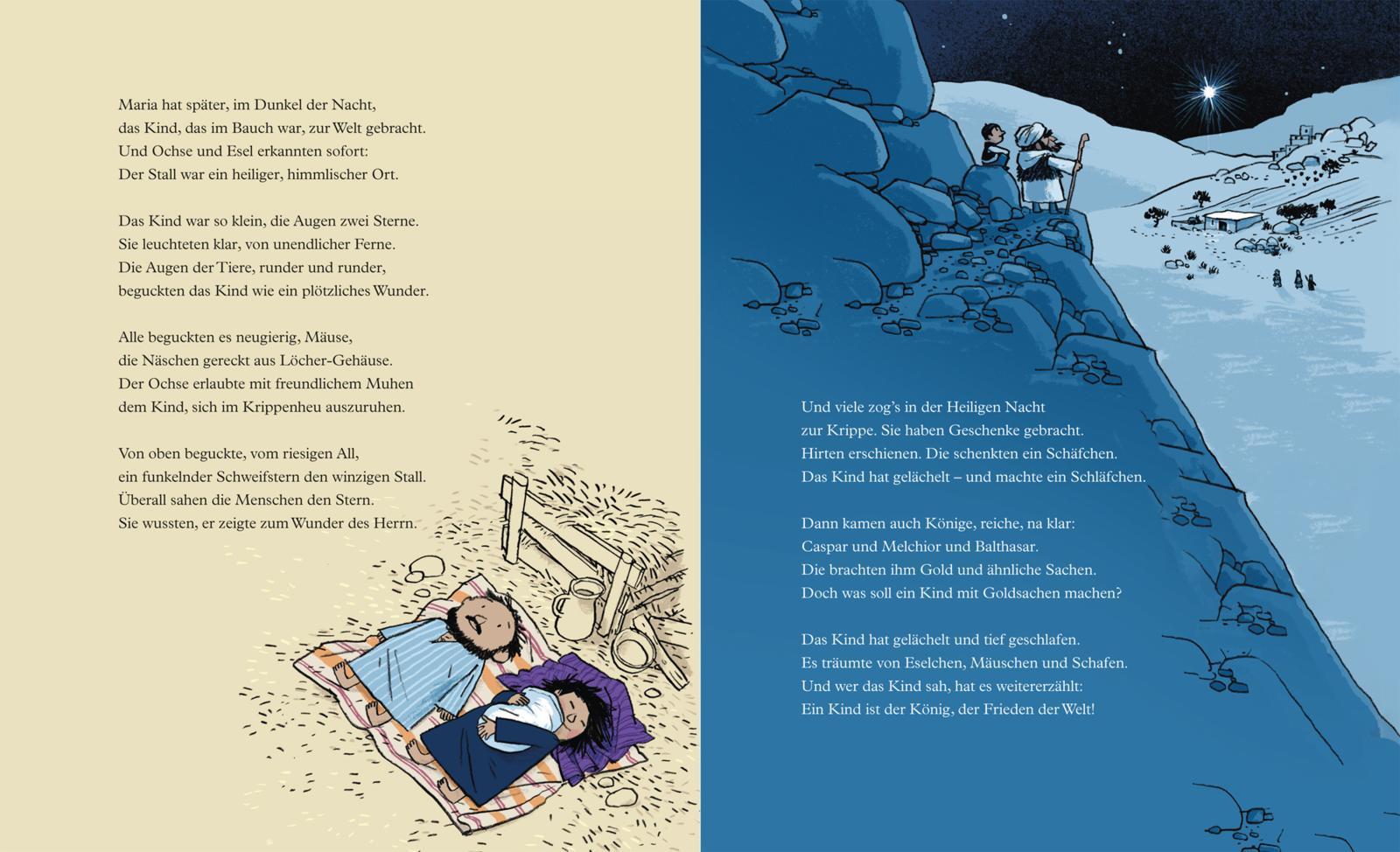 Maria hat später, im Dunkel der Nacht,
das Kind, das im Bauch war, zur Welt gebracht.
Und Ochse und Esel erkannten sofort:
Der Stall war ein heiliger, himmlischer Ort.

Das Kind war so klein, die Augen zwei Sterne.
Sie leuchteten klar, von unendlicher Ferne.
Die Augen der Tiere, runder und runder,
beguckten das Kind wie ein plötzliches Wunder.

Alle beguckten es neugierig, Mäuse,
die Näschen gereckt aus Löcher-Gehäuse.
Der Ochse erlaubte mit freundlichem Muhen
dem Kind, sich im Krippenheu auszuruhen.

Von oben beguckte, vom riesigen All,
ein funkelnder Schweifstern den winzigen Stall.
Überall sahen die Menschen den Stern.
Sie wussten, er zeigte zum Wunder des Herrn.

Und viele zog's in der Heiligen Nacht
zur Krippe. Sie haben Geschenke gebracht.
Hirten erschienen. Die schenkten ein Schäfchen.
Das Kind hat gelächelt – und machte ein Schläfchen.

Dann kamen auch Könige, reiche, na klar:
Caspar und Melchior und Balthasar.
Die brachten ihm Gold und ähnliche Sachen.
Doch was soll ein Kind mit Goldsachen machen?

Das Kind hat gelächelt und tief geschlafen.
Es träumte von Eselchen, Mäuschen und Schafen.
Und wer das Kind sah, hat es weitererzählt:
Ein Kind ist der König, der Frieden der Welt!